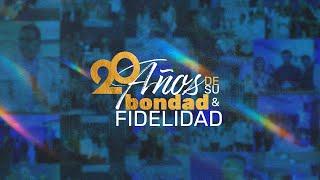 20 Años DE SU bondad & FIDELIDAD